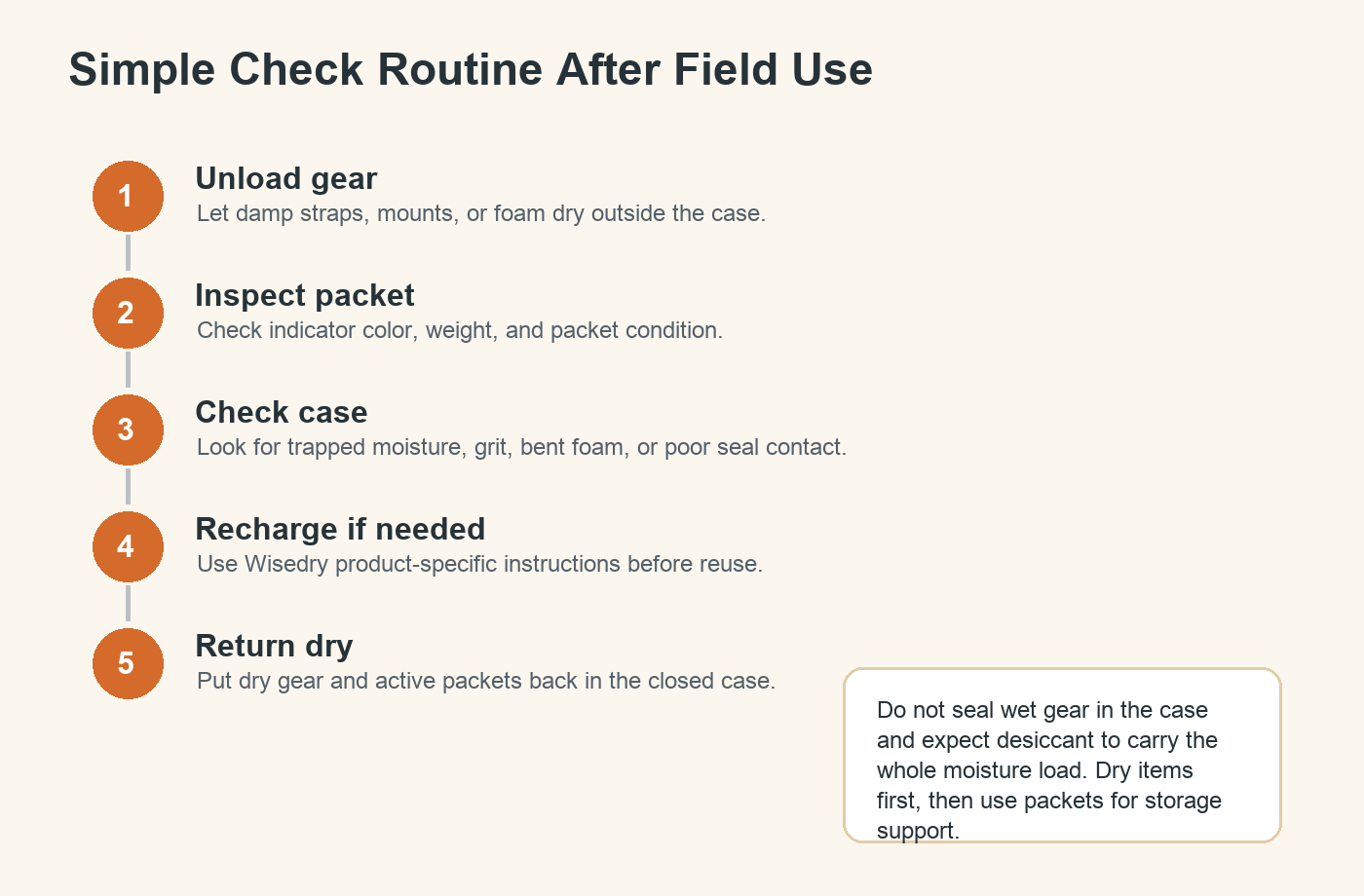 Simple Check Routine After Field Use

1

Unload gear
Let damp straps, mounts, or foam dry outside the case.

2

Inspect packet
Check indicator color, weight, and packet condition.

3

Check case
Look for trapped moisture, grit, bent foam, or poor seal contact.

4

Recharge if needed
Use Wisedry product-specific instructions before reuse.

5

Return dry
Put dry gear and active packets back in the closed case.

Do not seal wet gear in the case and expect desiccant to carry the whole moisture load. Dry items first, then use packets for storage support.